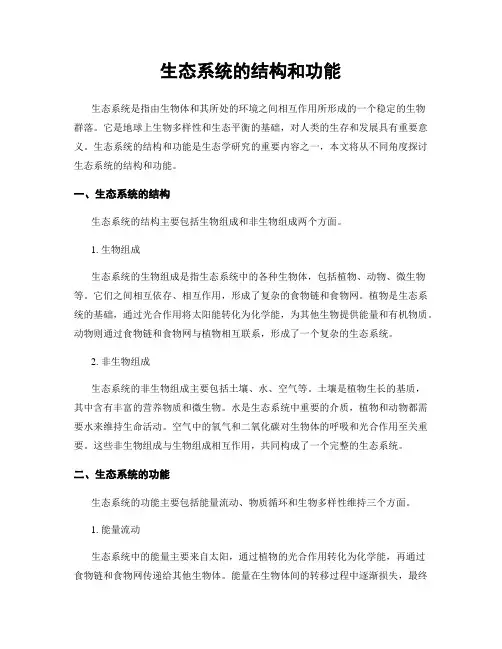 生态系统的结构和功能

生态系统是指由生物体和其所处的环境之间相互作用所形成的一个稳定的生物群落。它是地球上生物多样性和生态平衡的基础，对人类的生存和发展具有重要意义。生态系统的结构和功能是生态学研究的重要内容之一，本文将从不同角度探讨生态系统的结构和功能。

一、生态系统的结构

生态系统的结构主要包括生物组成和非生物组成两个方面。

1. 生物组成

生态系统的生物组成是指生态系统中的各种生物体，包括植物、动物、微生物等。它们之间相互依存、相互作用，形成了复杂的食物链和食物网。植物是生态系统的基础，通过光合作用将太阳能转化为化学能，为其他生物提供能量和有机物质。动物则通过食物链和食物网与植物相互联系，形成了一个复杂的生态系统。

2. 非生物组成

生态系统的非生物组成主要包括土壤、水、空气等。土壤是植物生长的基质，其中含有丰富的营养物质和微生物。水是生态系统中重要的介质，植物和动物都需要水来维持生命活动。空气中的氧气和二氧化碳对生物体的呼吸和光合作用至关重要。这些非生物组成与生物组成相互作用，共同构成了一个完整的生态系统。

二、生态系统的功能

生态系统的功能主要包括能量流动、物质循环和生物多样性维持三个方面。

1. 能量流动

生态系统中的能量主要来自太阳，通过植物的光合作用转化为化学能，再通过食物链和食物网传递给其他生物体。能量在生物体间的转移过程中逐渐损失，最终